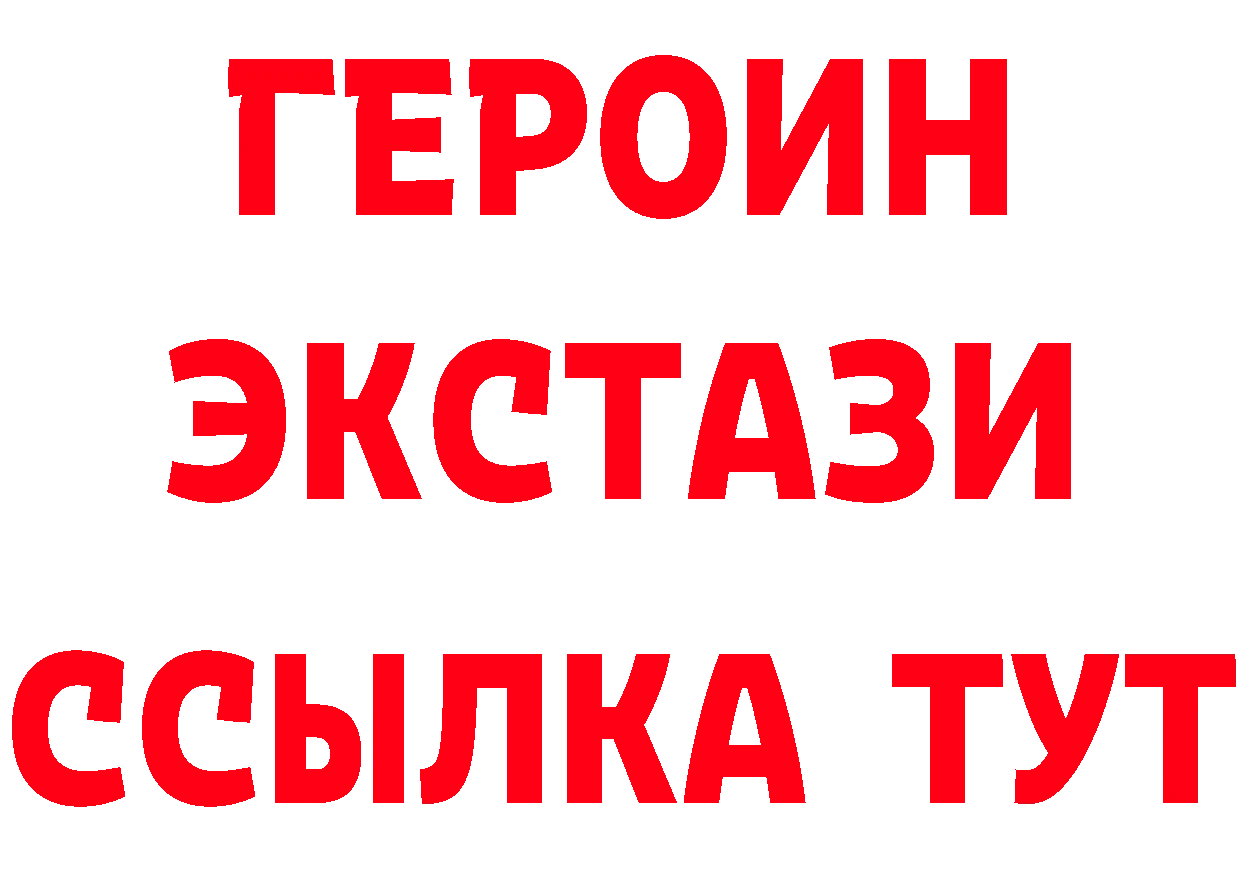 ГЕРОИН
ЭКСТАЗИ
ССЫЛКА ТУТ